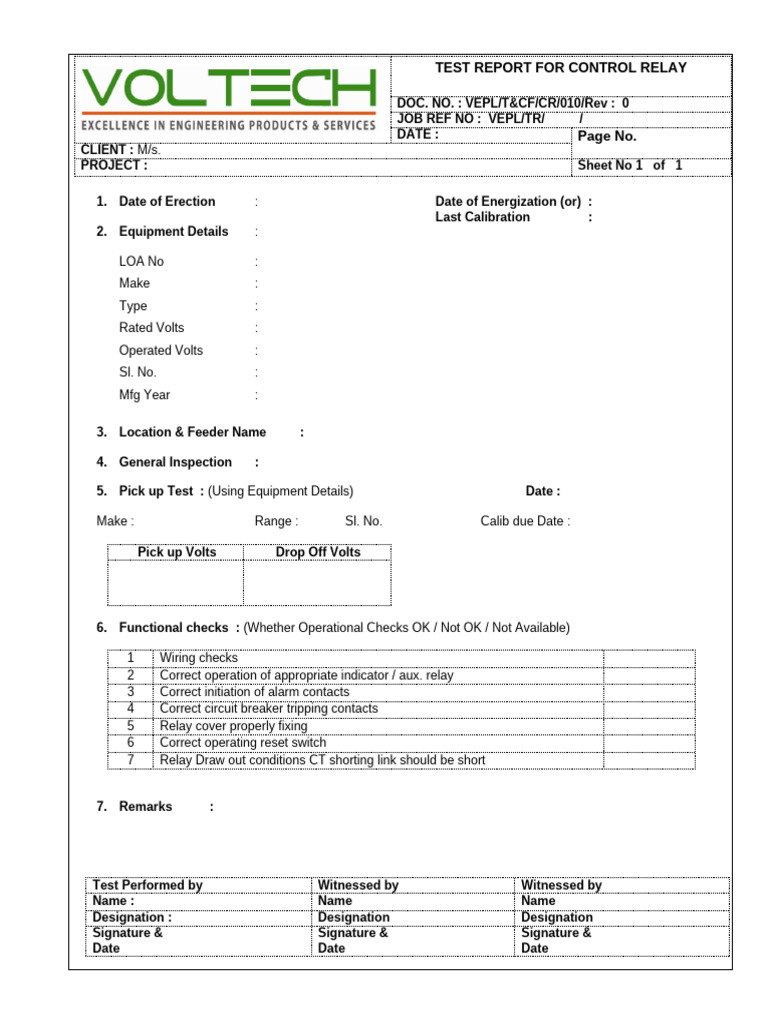 VOLTECH
EXCELLENCE IN ENGINEERING PRODUCTS & SERVICES

TEST REPORT FOR CONTROL RELAY

DOC. NO. : VEPL/T&CF/CR/010/Rev : 0
JOB REF NO : VEPL/TR/ /
DATE :
Page No.
CLIENT : M/s.
PROJECT :
Sheet No 1 of 1

1. Date of Erection :
Date of Energization (or) :
Last Calibration :

2. Equipment Details :

LOA No :
Make :
Type :
Rated Volts :
Operated Volts :
Sl. No. :
Mfg Year :

3. Location & Feeder Name :

4. General Inspection :

5. Pick up Test : (Using Equipment Details)
Date :

Make : Range : Sl. No. Calib due Date :

| Pick up Volts | Drop Off Volts |
|---|---|
| | |

6. Functional checks : (Whether Operational Checks OK / Not OK / Not Available)

| 1 | Wiring checks | |
|---|---|---|
| 2 | Correct operation of appropriate indicator / aux. relay | |
| 3 | Correct initiation of alarm contacts | |
| 4 | Correct circuit breaker tripping contacts | |
| 5 | Relay cover properly fixing | |
| 6 | Correct operating reset switch | |
| 7 | Relay Draw out conditions CT shorting link should be short | |

7. Remarks :

| Test Performed by | Witnessed by | Witnessed by |
|---|---|---|
| Name : | Name | Name |
| Designation : | Designation | Designation |
| Signature & Date | Signature & Date | Signature & Date |